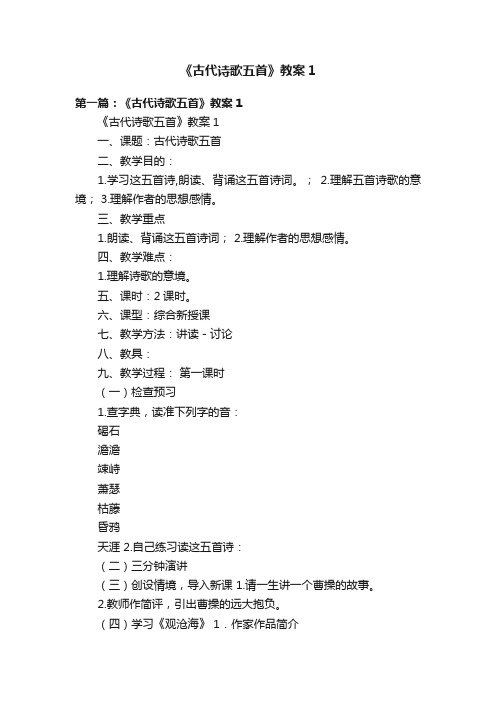 《古代诗歌五首》教案 1

第一篇：《古代诗歌五首》教案 1

《古代诗歌五首》教案 1

一、课题：古代诗歌五首

二、教学目的：

1.学习这五首诗,朗读、背诵这五首诗词。； 2.理解五首诗歌的意境； 3.理解作者的思想感情。

三、教学重点

1.朗读、背诵这五首诗词； 2.理解作者的思想感情。

四、教学难点：

1.理解诗歌的意境。

五、课时：2 课时。

六、课型：综合新授课

七、教学方法：讲读 - 讨论

八、教具：

九、教学过程： 第一课时

（一）检查预习

1.查字典，读准下列字的音：

碣石

澹澹

竦峙

萧瑟

枯藤

昏鸦

天涯 2.自己练习读这五首诗：

（二）三分钟演讲

（三）创设情境，导入新课 1.请一生讲一个曹操的故事。

2.教师作简评，引出曹操的远大抱负。

（四）学习《观沧海》 1．作家作品简介